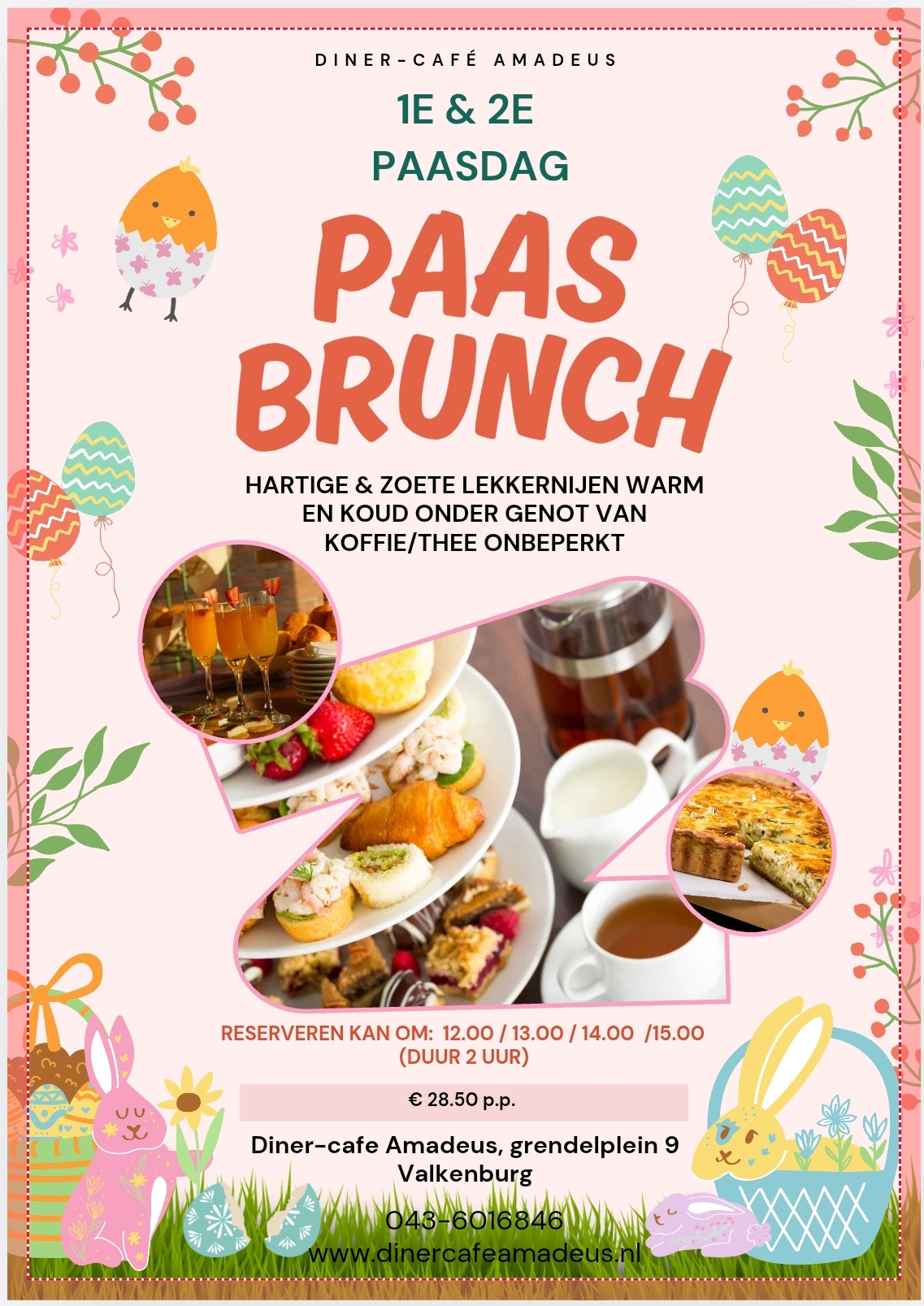 DINER-CAFÉ AMADEUS

1E & 2E
PAASDAG

PAAS
BRUNCH

HARTIGE & ZOETE LEKKERNIJEN WARM EN KOUD ONDER GENOT VAN KOFFIE/THEE ONBEPERKT

RESERVEREN KAN OM: 12.00 / 13.00 / 14.00 /15.00
(DUUR 2 UUR)

€ 28.50 p.p.

Diner-cafe Amadeus, grendelplein 9
Valkenburg

043-6016846
www.dinercafeamadeus.nl